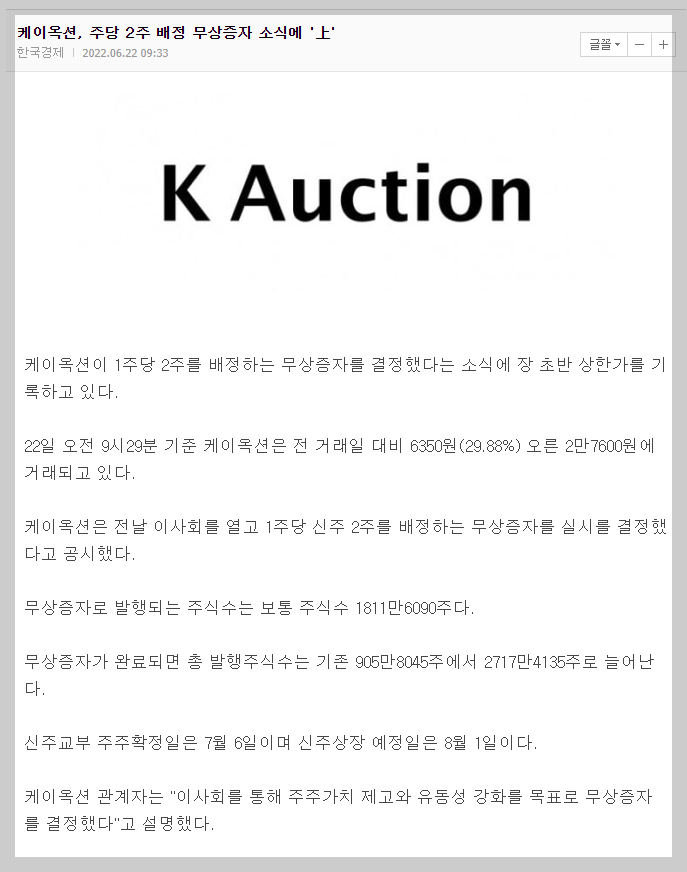 케이옥션, 주당 2주 배정 무상증자 소식에 '上'

한국경제 | 2022.06.22 09:33

글꼴 − +

K Auction

케이옥션이 1주당 2주를 배정하는 무상증자를 결정했다는 소식에 장 초반 상한가를 기록하고 있다.

22일 오전 9시29분 기준 케이옥션은 전 거래일 대비 6350원(29.88%) 오른 2만7600원에 거래되고 있다.

케이옥션은 전날 이사회를 열고 1주당 신주 2주를 배정하는 무상증자를 실시를 결정했다고 공시했다.

무상증자로 발행되는 주식수는 보통 주식수 1811만6090주다.

무상증자가 완료되면 총 발행주식수는 기존 905만8045주에서 2717만4135주로 늘어난다.

신주교부 주주확정일은 7월 6일이며 신주상장 예정일은 8월 1일이다.

케이옥션 관계자는 "이사회를 통해 주주가치 제고와 유동성 강화를 목표로 무상증자를 결정했다"고 설명했다.